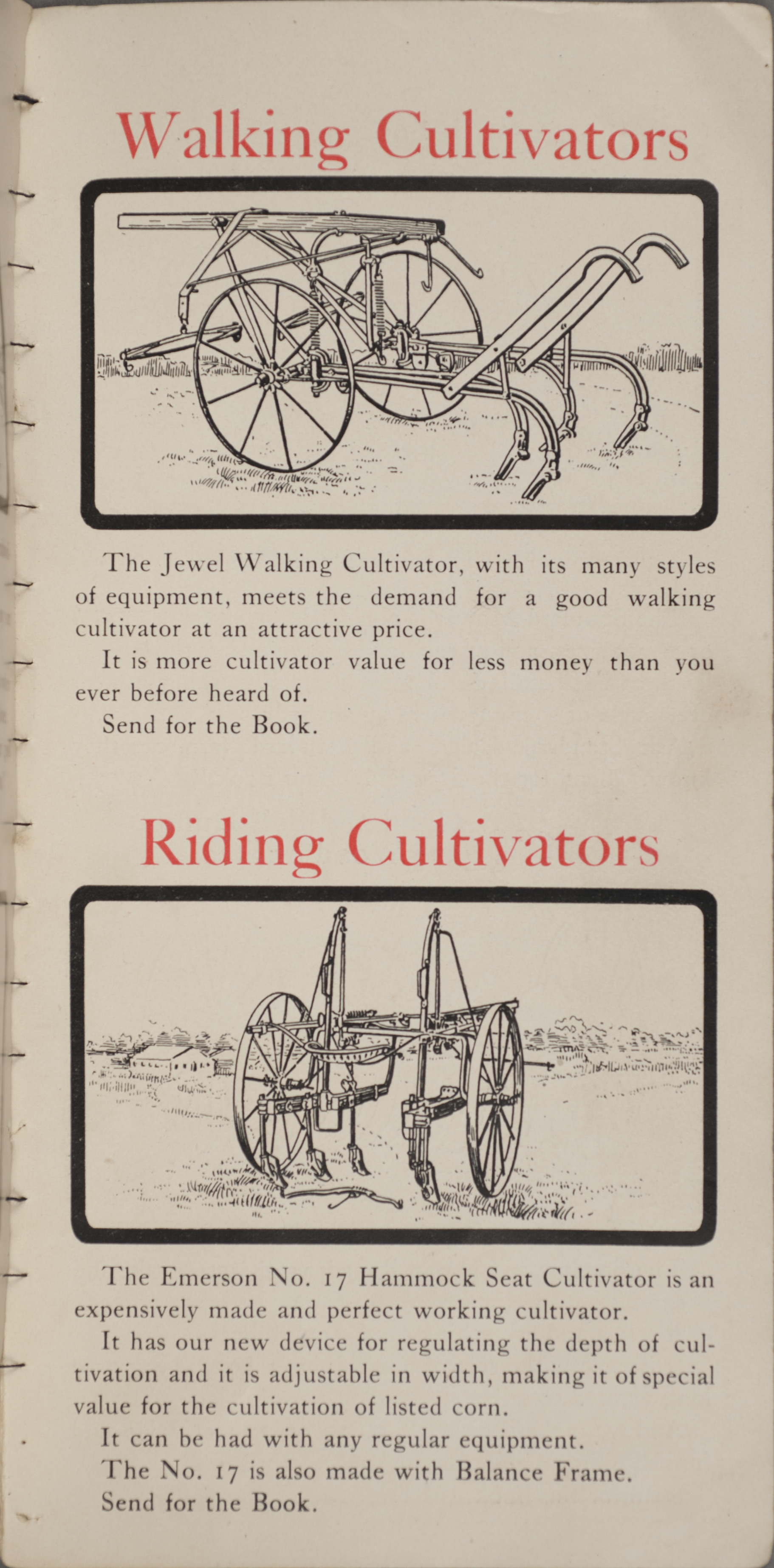 Walking Cultivators

The Jewel Walking Cultivator, with its many styles of equipment, meets the demand for a good walking cultivator at an attractive price.

It is more cultivator value for less money than you ever before heard of.

Send for the Book.

Riding Cultivators

The Emerson No. 17 Hammock Seat Cultivator is an expensively made and perfect working cultivator.

It has our new device for regulating the depth of cultivation and it is adjustable in width, making it of special value for the cultivation of listed corn.

It can be had with any regular equipment.

The No. 17 is also made with Balance Frame.

Send for the Book.